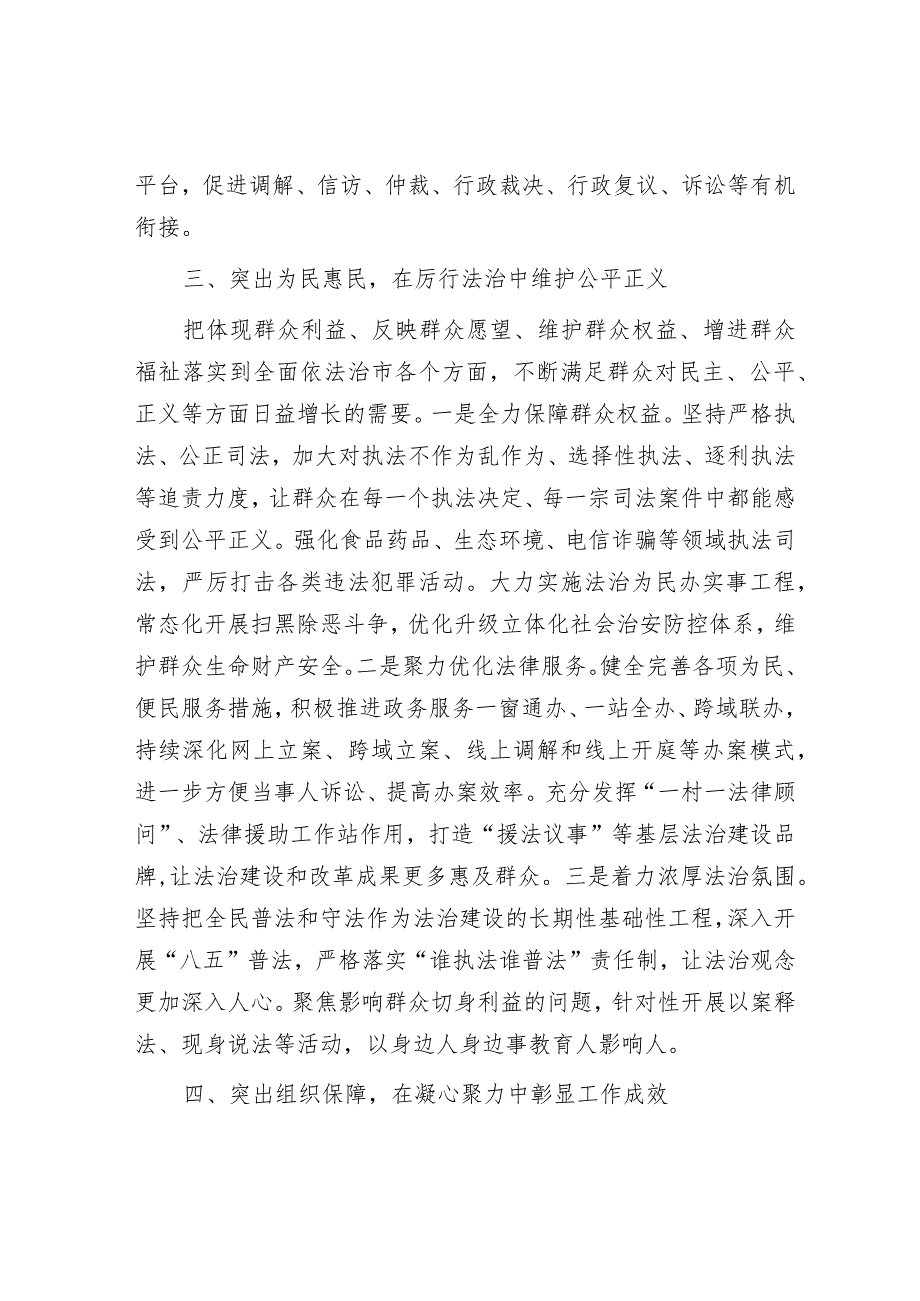 平台，促进调解、信访、仲裁、行政裁决、行政复议、诉讼等有机衔接。

三、突出为民惠民，在厉行法治中维护公平正义

把体现群众利益、反映群众愿望、维护群众权益、增进群众福祉落实到全面依法治市各个方面，不断满足群众对民主、公平、正义等方面日益增长的需要。一是全力保障群众权益。坚持严格执法、公正司法，加大对执法不作为乱作为、选择性执法、逐利执法等追责力度，让群众在每一个执法决定、每一宗司法案件中都能感受到公平正义。强化食品药品、生态环境、电信诈骗等领域执法司法，严厉打击各类违法犯罪活动。大力实施法治为民办实事工程，常态化开展扫黑除恶斗争，优化升级立体化社会治安防控体系，维护群众生命财产安全。二是聚力优化法律服务。健全完善各项为民、便民服务措施，积极推进政务服务一窗通办、一站全办、跨域联办，持续深化网上立案、跨域立案、线上调解和线上开庭等办案模式，进一步方便当事人诉讼、提高办案效率。充分发挥“一村一法律顾问”、法律援助工作站作用，打造“援法议事”等基层法治建设品牌,让法治建设和改革成果更多惠及群众。三是着力浓厚法治氛围。坚持把全民普法和守法作为法治建设的长期性基础性工程，深入开展“八五”普法，严格落实“谁执法谁普法”责任制，让法治观念更加深入人心。聚焦影响群众切身利益的问题，针对性开展以案释法、现身说法等活动，以身边人身边事教育人影响人。

四、突出组织保障，在凝心聚力中彰显工作成效